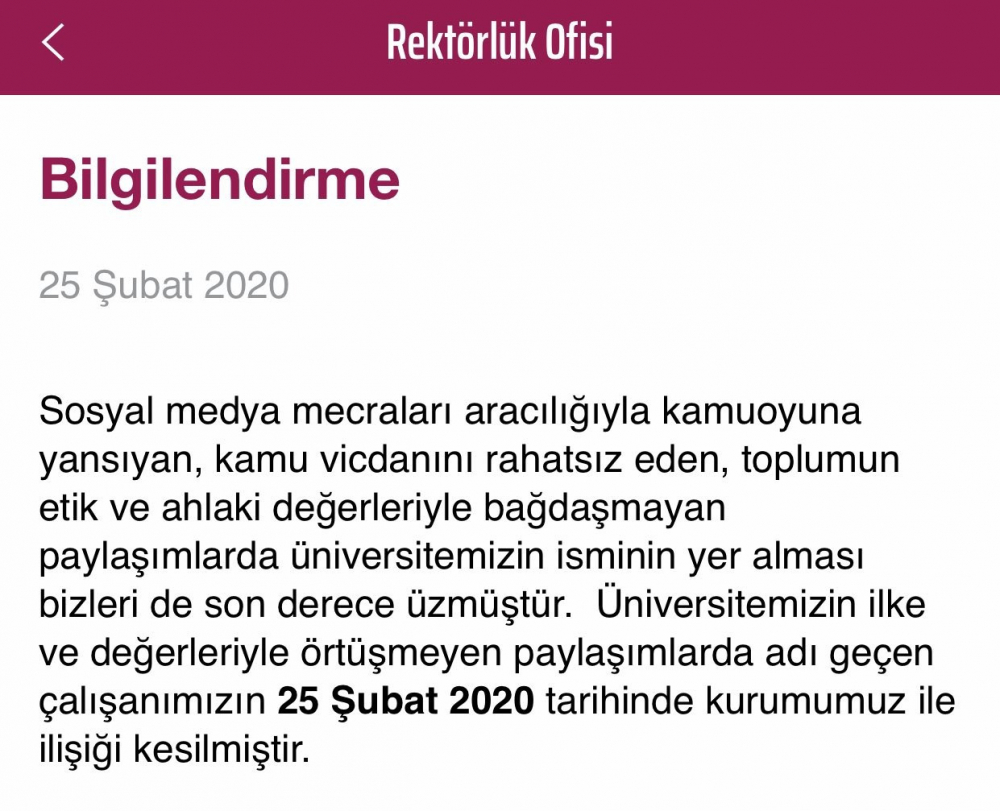 Rektörlük Ofisi

Bilgilendirme

25 Şubat 2020

Sosyal medya mecraları aracılığıyla kamuoyuna yansıyan, kamu vicdanını rahatsız eden, toplumun etik ve ahlaki değerleriyle bağdaşmayan paylaşımlarda üniversitemizin isminin yer alması bizleri de son derece üzmüştür. Üniversitemizin ilke ve değerleriyle örtüşmeyen paylaşımlarda adı geçen çalışanımızın 25 Şubat 2020 tarihinde kurumumuz ile ilişiği kesilmiştir.